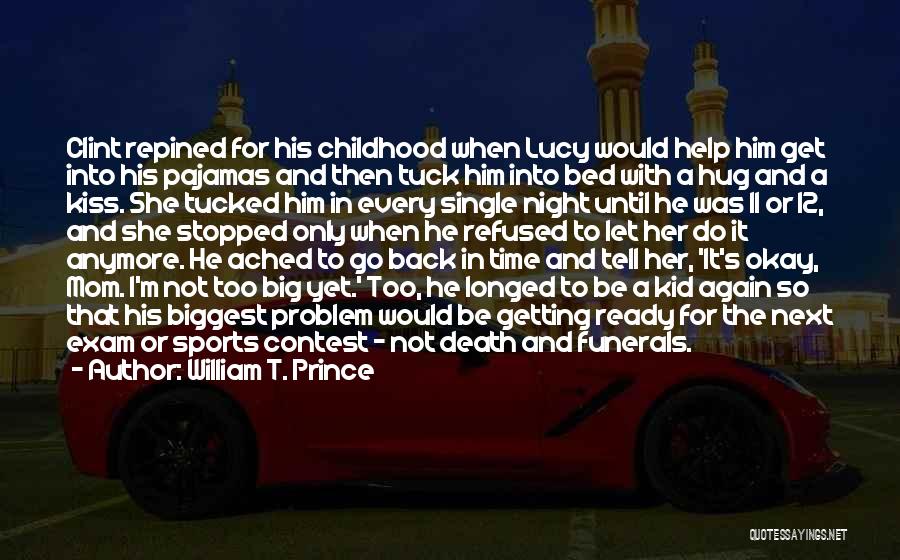 Clint repined for his childhood when Lucy would help him get into his pajamas and then tuck him into bed with a hug and a kiss. She tucked him in every single night until he was 11 or 12, and she stopped only when he refused to let her do it anymore. He ached to go back in time and tell her, 'It's okay, Mom. I'm not too big yet.' Too, he longed to be a kid again so that his biggest problem would be getting ready for the next exam or sports contest - not death and funerals.

- Author: William T. Prince

QUOTESSAYINGS.NET